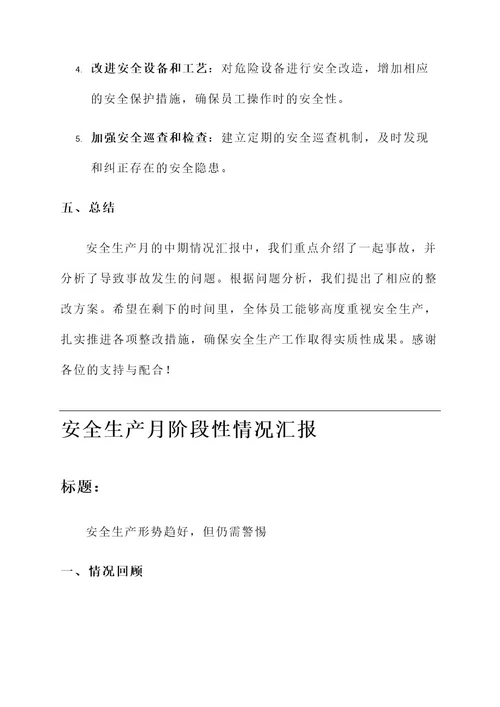 4. 改进安全设备和工艺：对危险设备进行安全改造，增加相应的安全保护措施，确保员工操作时的安全性。

5. 加强安全巡查和检查：建立定期的安全巡查机制，及时发现和纠正存在的安全隐患。

五、总结

安全生产月的中期情况汇报中，我们重点介绍了一起事故，并分析了导致事故发生的问题。根据问题分析，我们提出了相应的整改方案。希望在剩下的时间里，全体员工能够高度重视安全生产，扎实推进各项整改措施，确保安全生产工作取得实质性成果。感谢各位的支持与配合！

安全生产月阶段性情况汇报

标题：

安全生产形势趋好，但仍需警惕

一、情况回顾